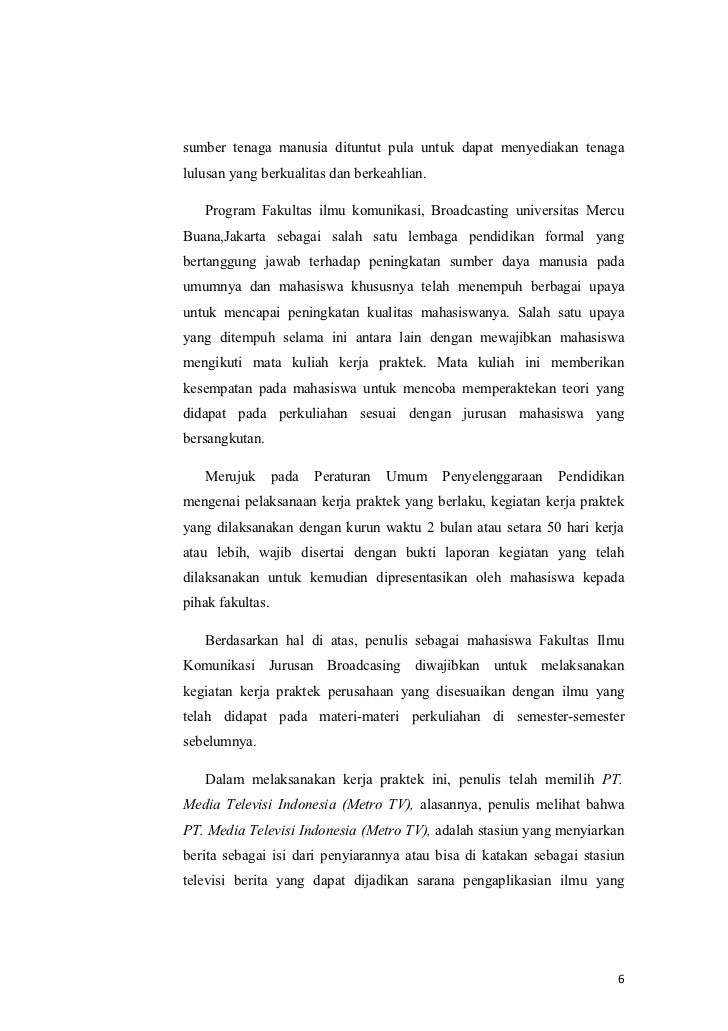 sumber tenaga manusia dituntut pula untuk dapat menyediakan tenaga lulusan yang berkualitas dan berkeahlian.

Program Fakultas ilmu komunikasi, Broadcasting universitas Mercu Buana,Jakarta sebagai salah satu lembaga pendidikan formal yang bertanggung jawab terhadap peningkatan sumber daya manusia pada umumnya dan mahasiswa khususnya telah menempuh berbagai upaya untuk mencapai peningkatan kualitas mahasiswanya. Salah satu upaya yang ditempuh selama ini antara lain dengan mewajibkan mahasiswa mengikuti mata kuliah kerja praktek. Mata kuliah ini memberikan kesempatan pada mahasiswa untuk mencoba memperaktekan teori yang didapat pada perkuliahan sesuai dengan jurusan mahasiswa yang bersangkutan.

Merujuk pada Peraturan Umum Penyelenggaraan Pendidikan mengenai pelaksanaan kerja praktek yang berlaku, kegiatan kerja praktek yang dilaksanakan dengan kurun waktu 2 bulan atau setara 50 hari kerja atau lebih, wajib disertai dengan bukti laporan kegiatan yang telah dilaksanakan untuk kemudian dipresentasikan oleh mahasiswa kepada pihak fakultas.

Berdasarkan hal di atas, penulis sebagai mahasiswa Fakultas Ilmu Komunikasi Jurusan Broadcasing diwajibkan untuk melaksanakan kegiatan kerja praktek perusahaan yang disesuaikan dengan ilmu yang telah didapat pada materi-materi perkuliahan di semester-semester sebelumnya.

Dalam melaksanakan kerja praktek ini, penulis telah memilih PT. Media Televisi Indonesia (Metro TV), alasannya, penulis melihat bahwa PT. Media Televisi Indonesia (Metro TV), adalah stasiun yang menyiarkan berita sebagai isi dari penyiarannya atau bisa di katakan sebagai stasiun televisi berita yang dapat dijadikan sarana pengaplikasian ilmu yang

6